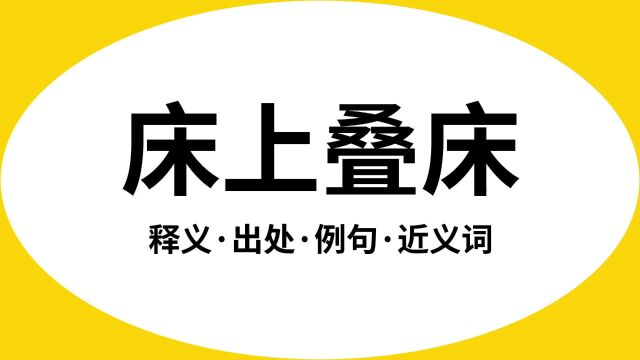 床上叠床

释义·出处·例句·近义词